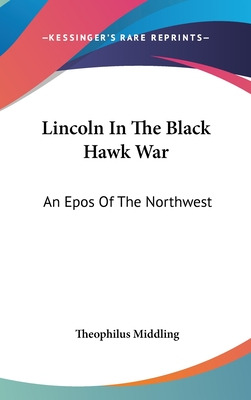 —KESSINGER'S RARE REPRINTS—

Lincoln In The Black Hawk War

An Epos Of The Northwest

Theophilus Middling